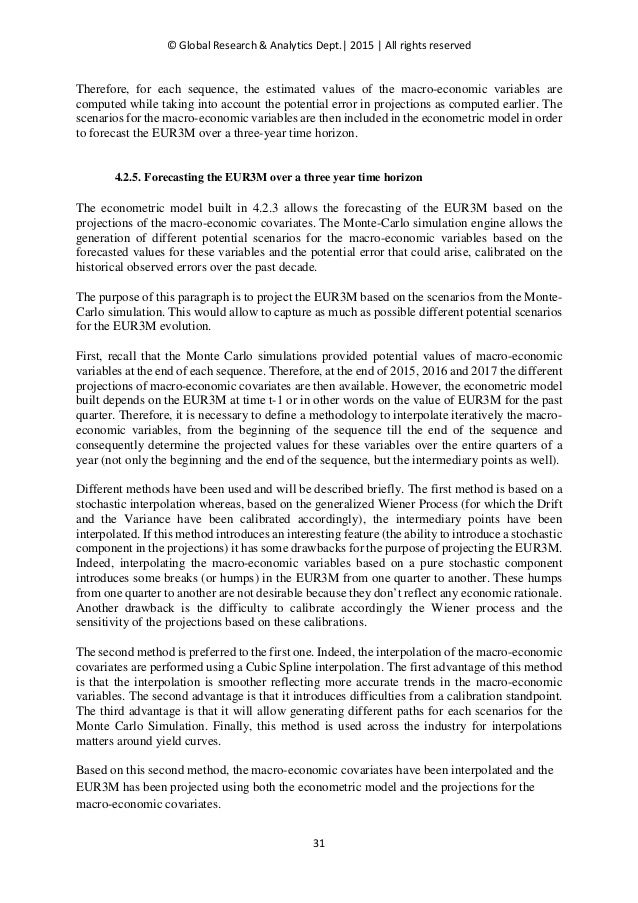 © Global Research & Analytics Dept.| 2015 | All rights reserved

Therefore, for each sequence, the estimated values of the macro-economic variables are computed while taking into account the potential error in projections as computed earlier. The scenarios for the macro-economic variables are then included in the econometric model in order to forecast the EUR3M over a three-year time horizon.

4.2.5. Forecasting the EUR3M over a three year time horizon

The econometric model built in 4.2.3 allows the forecasting of the EUR3M based on the projections of the macro-economic covariates. The Monte-Carlo simulation engine allows the generation of different potential scenarios for the macro-economic variables based on the forecasted values for these variables and the potential error that could arise, calibrated on the historical observed errors over the past decade.

The purpose of this paragraph is to project the EUR3M based on the scenarios from the Monte-Carlo simulation. This would allow to capture as much as possible different potential scenarios for the EUR3M evolution.

First, recall that the Monte Carlo simulations provided potential values of macro-economic variables at the end of each sequence. Therefore, at the end of 2015, 2016 and 2017 the different projections of macro-economic covariates are then available. However, the econometric model built depends on the EUR3M at time t-1 or in other words on the value of EUR3M for the past quarter. Therefore, it is necessary to define a methodology to interpolate iteratively the macro-economic variables, from the beginning of the sequence till the end of the sequence and consequently determine the projected values for these variables over the entire quarters of a year (not only the beginning and the end of the sequence, but the intermediary points as well).

Different methods have been used and will be described briefly. The first method is based on a stochastic interpolation whereas, based on the generalized Wiener Process (for which the Drift and the Variance have been calibrated accordingly), the intermediary points have been interpolated. If this method introduces an interesting feature (the ability to introduce a stochastic component in the projections) it has some drawbacks for the purpose of projecting the EUR3M. Indeed, interpolating the macro-economic variables based on a pure stochastic component introduces some breaks (or humps) in the EUR3M from one quarter to another. These humps from one quarter to another are not desirable because they don't reflect any economic rationale. Another drawback is the difficulty to calibrate accordingly the Wiener process and the sensitivity of the projections based on these calibrations.

The second method is preferred to the first one. Indeed, the interpolation of the macro-economic covariates are performed using a Cubic Spline interpolation. The first advantage of this method is that the interpolation is smoother reflecting more accurate trends in the macro-economic variables. The second advantage is that it introduces difficulties from a calibration standpoint. The third advantage is that it will allow generating different paths for each scenarios for the Monte Carlo Simulation. Finally, this method is used across the industry for interpolations matters around yield curves.

Based on this second method, the macro-economic covariates have been interpolated and the EUR3M has been projected using both the econometric model and the projections for the macro-economic covariates.

31